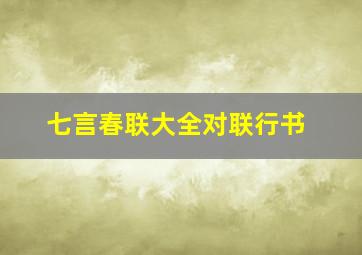 七言春联大全对联行书